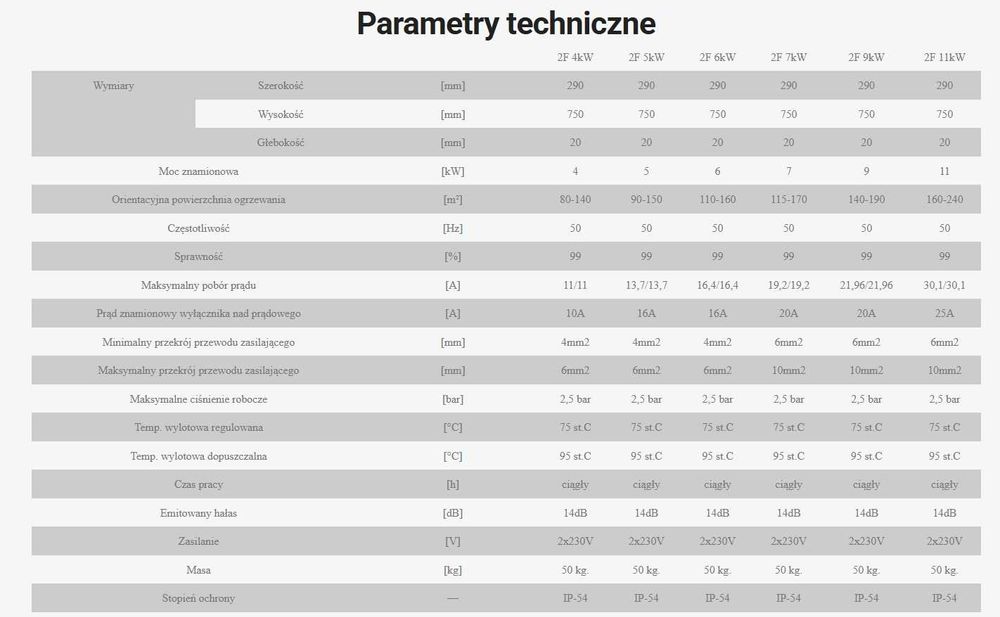 Parametry techniczne

| | | | 2F 4kW | 2F 5kW | 2F 6kW | 2F 7kW | 2F 9kW | 2F 11kW |
|---|---|---|---|---|---|---|---|---|
| Wymiary | Szerokość | [mm] | 290 | 290 | 290 | 290 | 290 | 290 |
| | Wysokość | [mm] | 750 | 750 | 750 | 750 | 750 | 750 |
| | Głębokość | [mm] | 20 | 20 | 20 | 20 | 20 | 20 |
| Moc znamionowa | | [kW] | 4 | 5 | 6 | 7 | 9 | 11 |
| Orientacyjna powierzchnia ogrzewania | | [m²] | 80-140 | 90-150 | 110-160 | 115-170 | 140-190 | 160-240 |
| Częstotliwość | | [Hz] | 50 | 50 | 50 | 50 | 50 | 50 |
| Sprawność | | [%] | 99 | 99 | 99 | 99 | 99 | 99 |
| Maksymalny pobór prądu | | [A] | 11/11 | 13,7/13,7 | 16,4/16,4 | 19,2/19,2 | 21,96/21,96 | 30,1/30,1 |
| Prąd znamionowy wyłącznika nad prądowego | | [A] | 10A | 16A | 16A | 20A | 20A | 25A |
| Minimalny przekrój przewodu zasilającego | | [mm] | 4mm2 | 4mm2 | 4mm2 | 6mm2 | 6mm2 | 6mm2 |
| Maksymalny przekrój przewodu zasilającego | | [mm] | 6mm2 | 6mm2 | 6mm2 | 10mm2 | 10mm2 | 10mm2 |
| Maksymalne ciśnienie robocze | | [bar] | 2,5 bar | 2,5 bar | 2,5 bar | 2,5 bar | 2,5 bar | 2,5 bar |
| Temp. wylotowa regulowana | | [°C] | 75 st.C | 75 st.C | 75 st.C | 75 st.C | 75 st.C | 75 st.C |
| Temp. wylotowa dopuszczalna | | [°C] | 95 st.C | 95 st.C | 95 st.C | 95 st.C | 95 st.C | 95 st.C |
| Czas pracy | | [h] | ciągły | ciągły | ciągły | ciągły | ciągły | ciągły |
| Emitowany hałas | | [dB] | 14dB | 14dB | 14dB | 14dB | 14dB | 14dB |
| Zasilanie | | [V] | 2x230V | 2x230V | 2x230V | 2x230V | 2x230V | 2x230V |
| Masa | | [kg] | 50 kg. | 50 kg. | 50 kg. | 50 kg. | 50 kg. | 50 kg. |
| Stopień ochrony | | — | IP-54 | IP-54 | IP-54 | IP-54 | IP-54 | IP-54 |